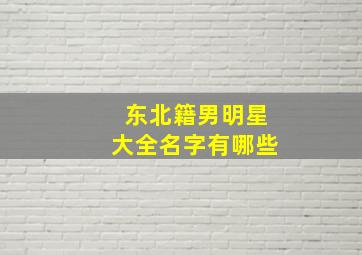 东北籍男明星
大全名字有哪些